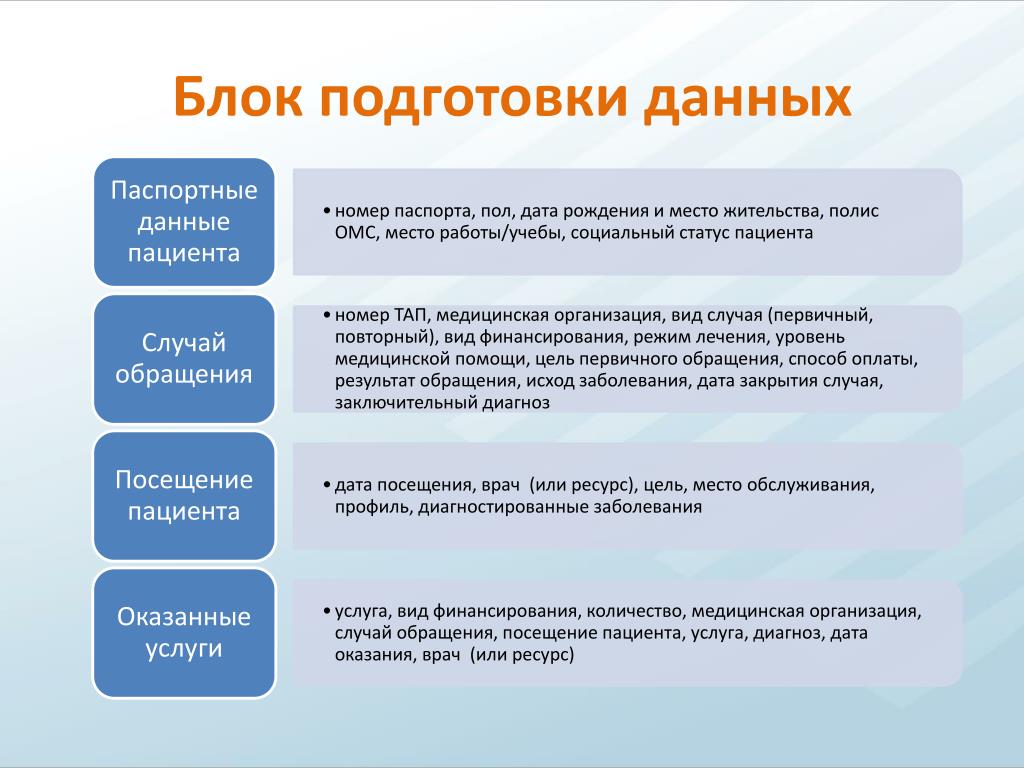 Блок подготовки данных

Паспортные данные пациента

• номер паспорта, пол, дата рождения и место жительства, полис ОМС, место работы/учебы, социальный статус пациента

Случай обращения

• номер ТАП, медицинская организация, вид случая (первичный, повторный), вид финансирования, режим лечения, уровень медицинской помощи, цель первичного обращения, способ оплаты, результат обращения, исход заболевания, дата закрытия случая, заключительный диагноз

Посещение пациента

• дата посещения, врач (или ресурс), цель, место обслуживания, профиль, диагностированные заболевания

Оказанные услуги

• услуга, вид финансирования, количество, медицинская организация, случай обращения, посещение пациента, услуга, диагноз, дата оказания, врач (или ресурс)